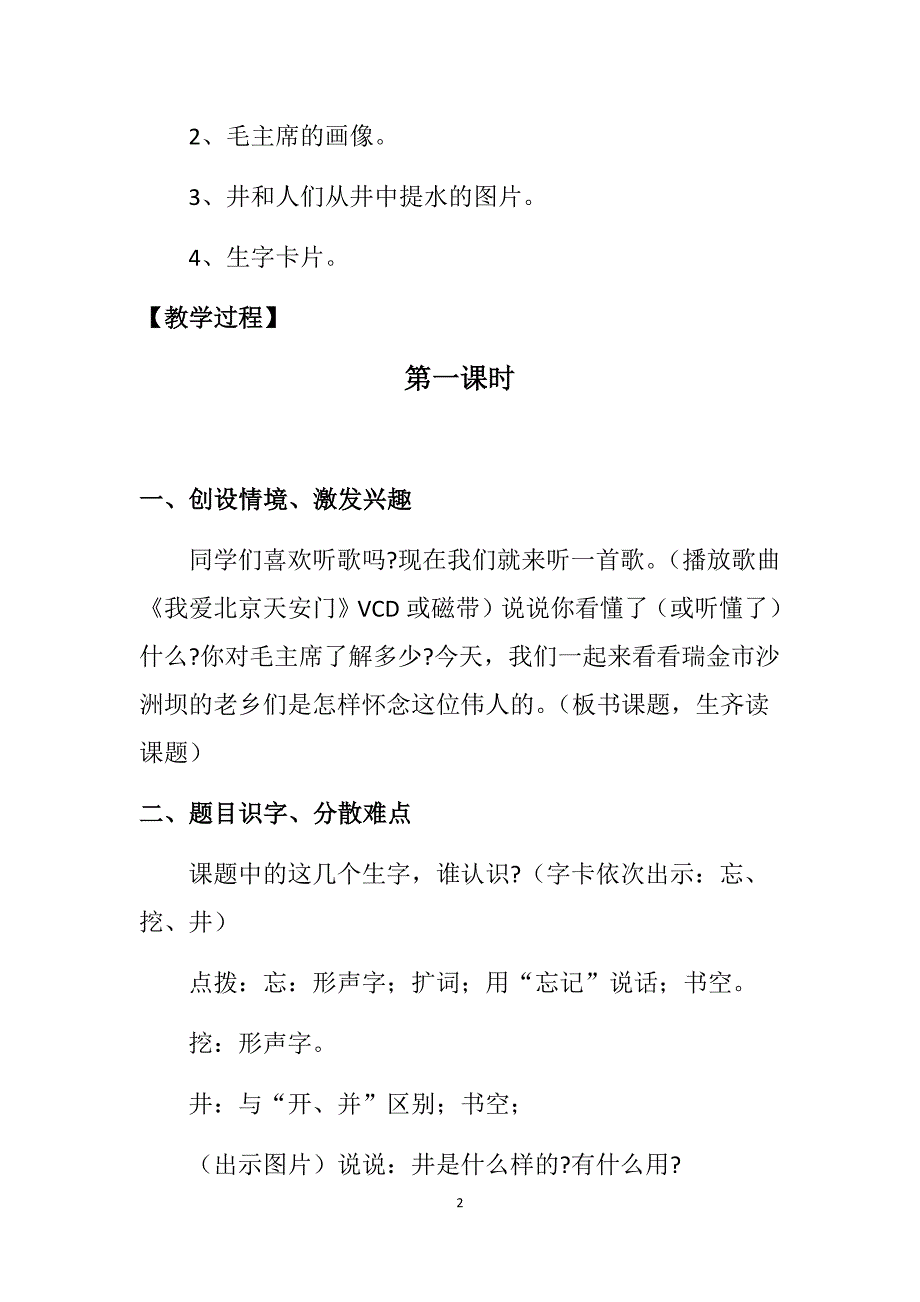 2、毛主席的画像。

3、井和人们从井中提水的图片。

4、生字卡片。

【教学过程】

第一课时

一、创设情境、激发兴趣

同学们喜欢听歌吗?现在我们就来听一首歌。（播放歌曲《我爱北京天安门》VCD 或磁带）说说你看懂了（或听懂了）什么?你对毛主席了解多少?今天，我们一起来看看瑞金市沙洲坝的老乡们是怎样怀念这位伟人的。（板书课题，生齐读课题）

二、题目识字、分散难点

课题中的这几个生字，谁认识?（字卡依次出示：忘、挖、井）

点拨：忘：形声字；扩词；用“忘记”说话；书空。

挖：形声字。

井：与“开、并”区别；书空；

（出示图片）说说：井是什么样的?有什么用?

2